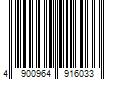 4 900964 916033